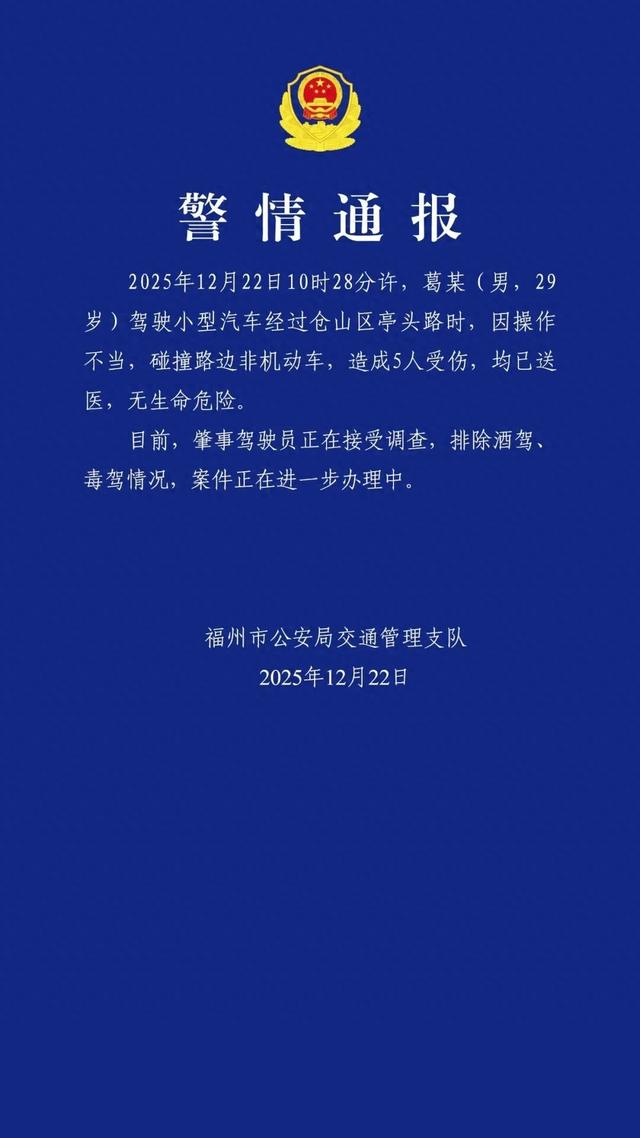 警情通报

2025年12月22日10时28分许，葛某（男，29岁）驾驶小型汽车经过仓山区亭头路时，因操作不当，碰撞路边非机动车，造成5人受伤，均已送医，无生命危险。

目前，肇事驾驶员正在接受调查，排除酒驾、毒驾情况，案件正在进一步办理中。

福州市公安局交通管理支队
2025年12月22日